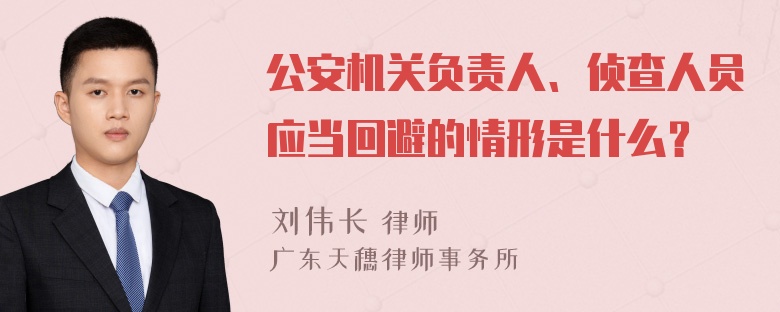 公安机关负责人、侦查人员应当回避的情形是什么？

刘伟长 律师
广东天穗律师事务所